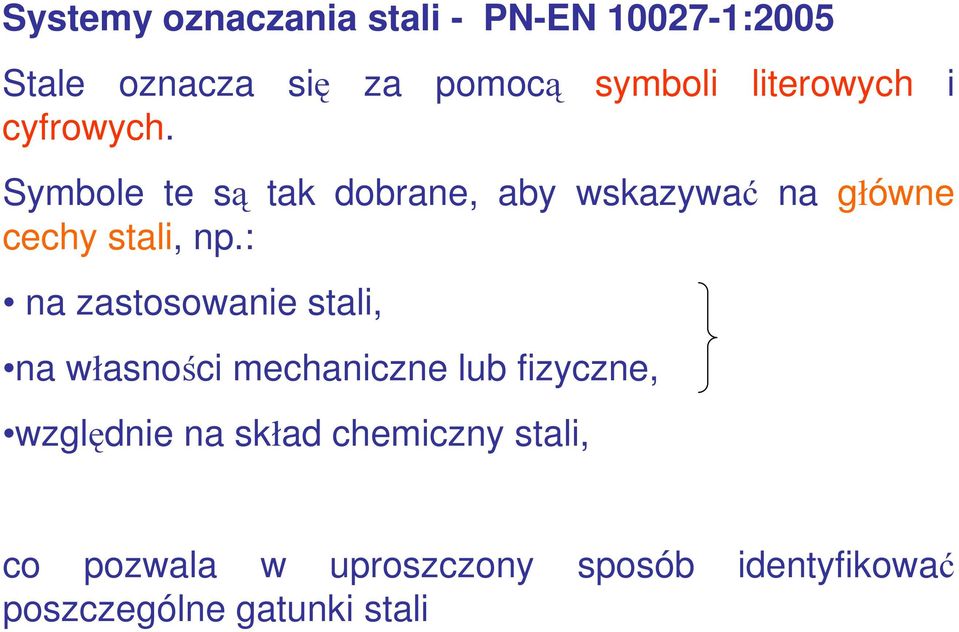 Systemy oznaczania stali - PN-EN 10027-1:2005

Stale oznacza się za pomocą symboli literowych i cyfrowych.

Symbole te są tak dobrane, aby wskazywać na główne cechy stali, np.:

• na zastosowanie stali,

•na własności mechaniczne lub fizyczne,

•względnie na skład chemiczny stali,

co pozwala w uproszczony sposób identyfikować poszczególne gatunki stali